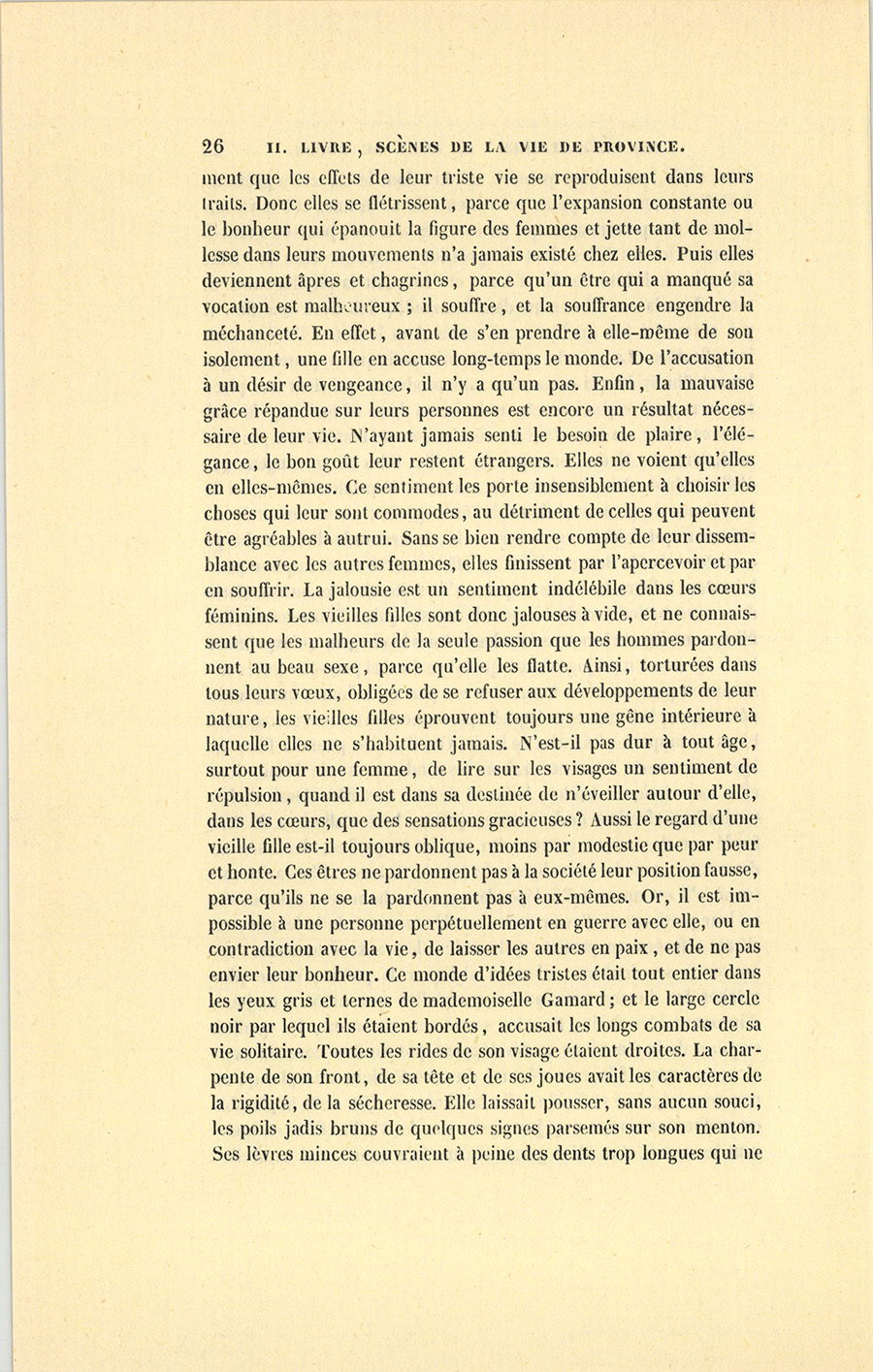 26 II. LIVRE, SCÈNES DE LA VIE DE PROVINCE.

ment que les effets de leur triste vie se reproduisent dans leurs traits. Donc elles se flétrissent, parce que l'expansion constante ou le bonheur qui épanouit la figure des femmes et jette tant de mollesse dans leurs mouvements n'a jamais existé chez elles. Puis elles deviennent âpres et chagrines, parce qu'un être qui a manqué sa vocation est malheureux ; il souffre, et la souffrance engendre la méchanceté. En effet, avant de s'en prendre à elle-même de son isolement, une fille en accuse long-temps le monde. De l'accusation à un désir de vengeance, il n'y a qu'un pas. Enfin, la mauvaise grâce répandue sur leurs personnes est encore un résultat nécessaire de leur vie. N'ayant jamais senti le besoin de plaire, l'élégance, le bon goût leur restent étrangers. Elles ne voient qu'elles en elles-mêmes. Ce sentiment les porte insensiblement à choisir les choses qui leur sont commodes, au détriment de celles qui peuvent être agréables à autrui. Sans se bien rendre compte de leur dissemblance avec les autres femmes, elles finissent par l'apercevoir et par en souffrir. La jalousie est un sentiment indélébile dans les cœurs féminins. Les vieilles filles sont donc jalouses à vide, et ne connaissent que les malheurs de la seule passion que les hommes pardonnent au beau sexe, parce qu'elle les flatte. Ainsi, torturées dans tous leurs vœux, obligées de se refuser aux développements de leur nature, les vieilles filles éprouvent toujours une gêne intérieure à laquelle elles ne s'habituent jamais. N'est-il pas dur à tout âge, surtout pour une femme, de lire sur les visages un sentiment de répulsion, quand il est dans sa destinée de n'éveiller autour d'elle, dans les cœurs, que des sensations gracieuses ? Aussi le regard d'une vieille fille est-il toujours oblique, moins par modestie que par peur et honte. Ces êtres ne pardonnent pas à la société leur position fausse, parce qu'ils ne se la pardonnent pas à eux-mêmes. Or, il est impossible à une personne perpétuellement en guerre avec elle, ou en contradiction avec la vie, de laisser les autres en paix, et de ne pas envier leur bonheur. Ce monde d'idées tristes était tout entier dans les yeux gris et ternes de mademoiselle Gamard ; et le large cercle noir par lequel ils étaient bordés, accusait les longs combats de sa vie solitaire. Toutes les rides de son visage étaient droites. La charpente de son front, de sa tête et de ses joues avait les caractères de la rigidité, de la sécheresse. Elle laissait pousser, sans aucun souci, les poils jadis bruns de quelques signes parsemés sur son menton. Ses lèvres minces couvraient à peine des dents trop longues qui ne